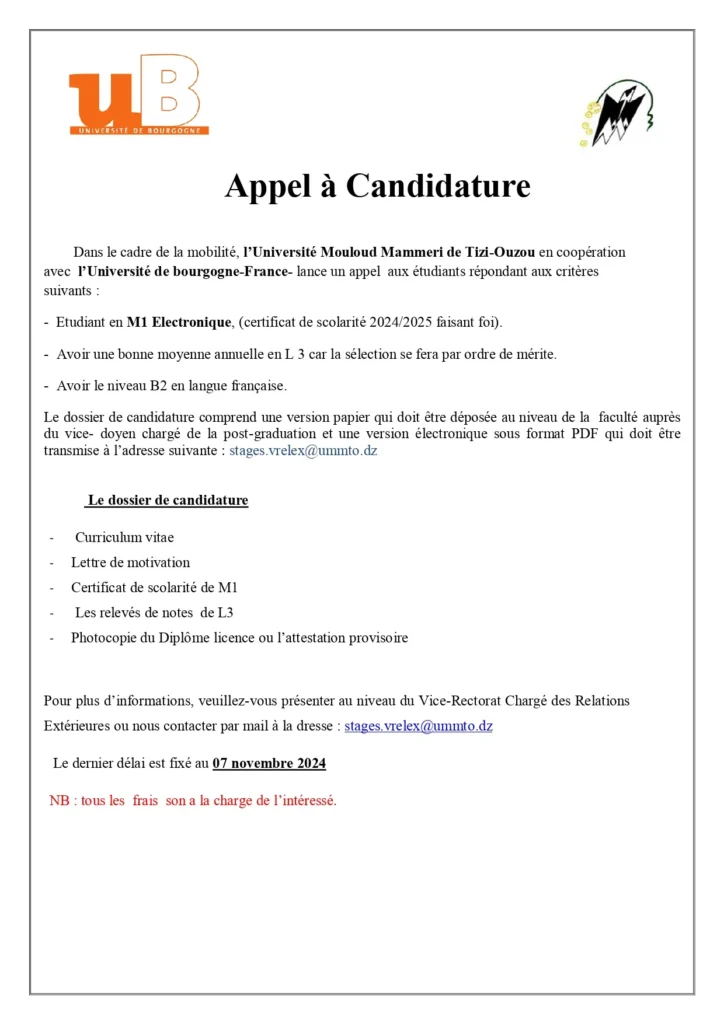 uB
UNIVERSITÉ DE BOURGOGNE

Appel à Candidature

Dans le cadre de la mobilité, l'Université Mouloud Mammeri de Tizi-Ouzou en coopération avec l'Université de bourgogne-France- lance un appel aux étudiants répondant aux critères suivants :

- Etudiant en M1 Electronique, (certificat de scolarité 2024/2025 faisant foi).

- Avoir une bonne moyenne annuelle en L 3 car la sélection se fera par ordre de mérite.

- Avoir le niveau B2 en langue française.

Le dossier de candidature comprend une version papier qui doit être déposée au niveau de la faculté auprès du vice- doyen chargé de la post-graduation et une version électronique sous format PDF qui doit être transmise à l'adresse suivante : stages.vrelex@ummto.dz

Le dossier de candidature

- Curriculum vitae
- Lettre de motivation
- Certificat de scolarité de M1
- Les relevés de notes de L3
- Photocopie du Diplôme licence ou l'attestation provisoire

Pour plus d'informations, veuillez-vous présenter au niveau du Vice-Rectorat Chargé des Relations Extérieures ou nous contacter par mail à la dresse : stages.vrelex@ummto.dz

Le dernier délai est fixé au 07 novembre 2024

NB : tous les frais son a la charge de l'intéressé.